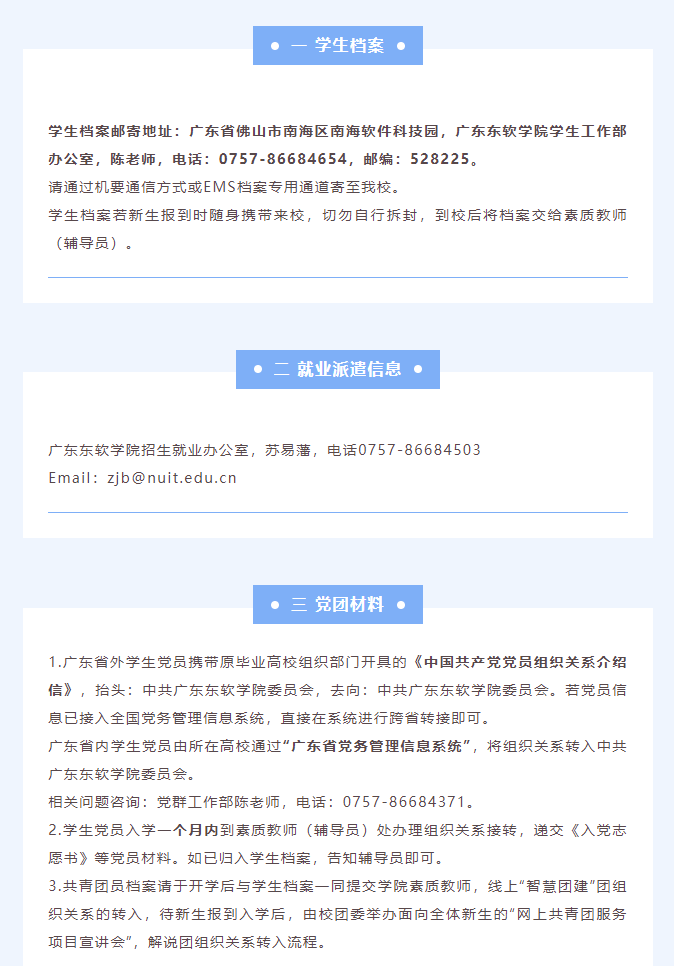 ● 一 学生档案 ●

学生档案邮寄地址：广东省佛山市南海区南海软件科技园，广东东软学院学生工作部办公室，陈老师，电话：0757-86684654，邮编：528225。
请通过机要通信方式或EMS档案专用通道寄至我校。
学生档案若新生报到时随身携带来校，切勿自行拆封，到校后将档案交给素质教师（辅导员）。

● 二 就业派遣信息 ●

广东东软学院招生就业办公室，苏易藩，电话0757-86684503
Email：zjb@nuit.edu.cn

● 三 党团材料 ●

1.广东省外学生党员携带原毕业高校组织部门开具的《中国共产党党员组织关系介绍信》，抬头：中共广东东软学院委员会，去向：中共广东东软学院委员会。若党员信息已接入全国党务管理信息系统，直接在系统进行跨省转接即可。
广东省内学生党员由所在高校通过“广东省党务管理信息系统”，将组织关系转入中共广东东软学院委员会。
相关问题咨询：党群工作部陈老师，电话：0757-86684371。
2.学生党员入学一个月内到素质教师（辅导员）处办理组织关系接转，递交《入党志愿书》等党员材料。如已归入学生档案，告知辅导员即可。
3.共青团员档案请于开学后与学生档案一同提交学院素质教师，线上“智慧团建”团组织关系的转入，待新生报到入学后，由校团委举办面向全体新生的“网上共青团服务项目宣讲会”，解说团组织关系转入流程。